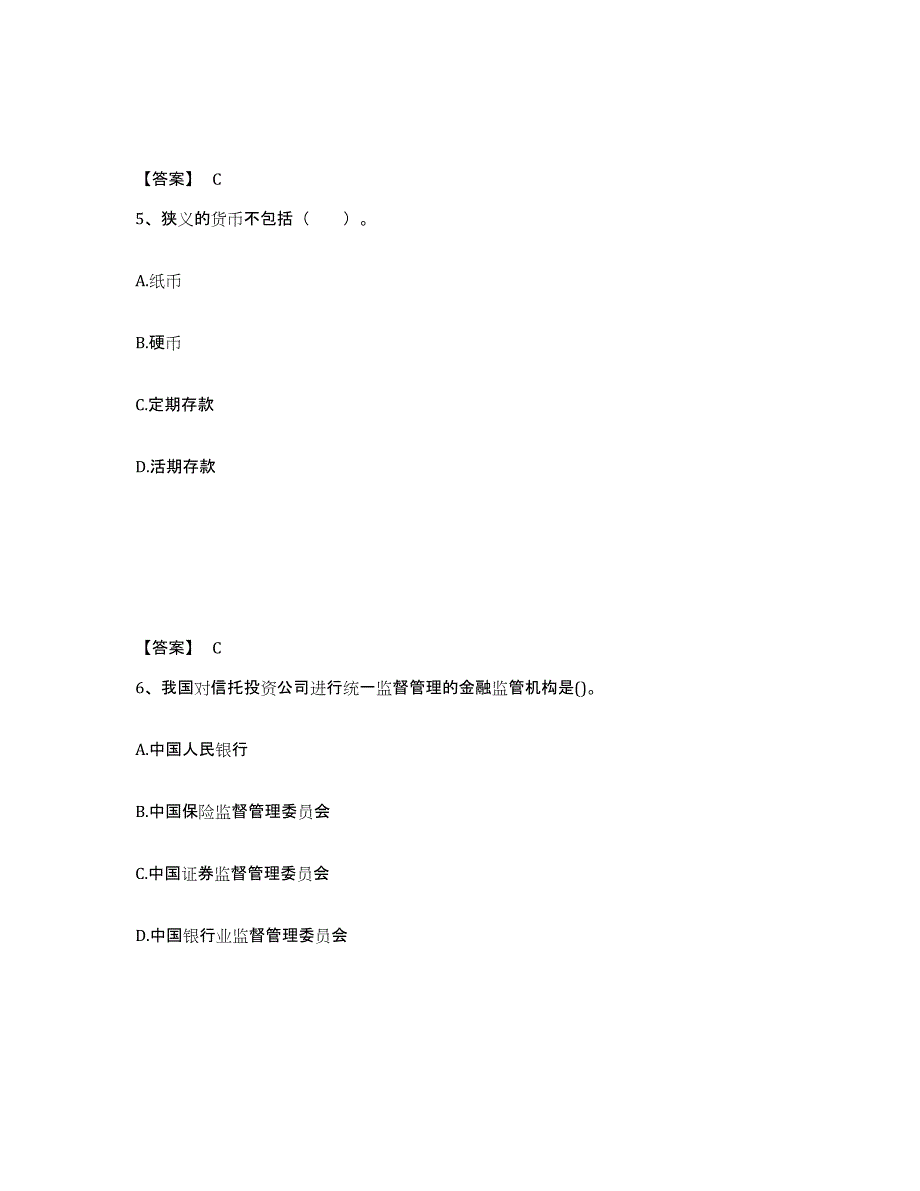 【答案】 C

5、狭义的货币不包括（　　）。

A.纸币

B.硬币

C.定期存款

D.活期存款

【答案】 C

6、我国对信托投资公司进行统一监督管理的金融监管机构是()。

A.中国人民银行

B.中国保险监督管理委员会

C.中国证券监督管理委员会

D.中国银行业监督管理委员会